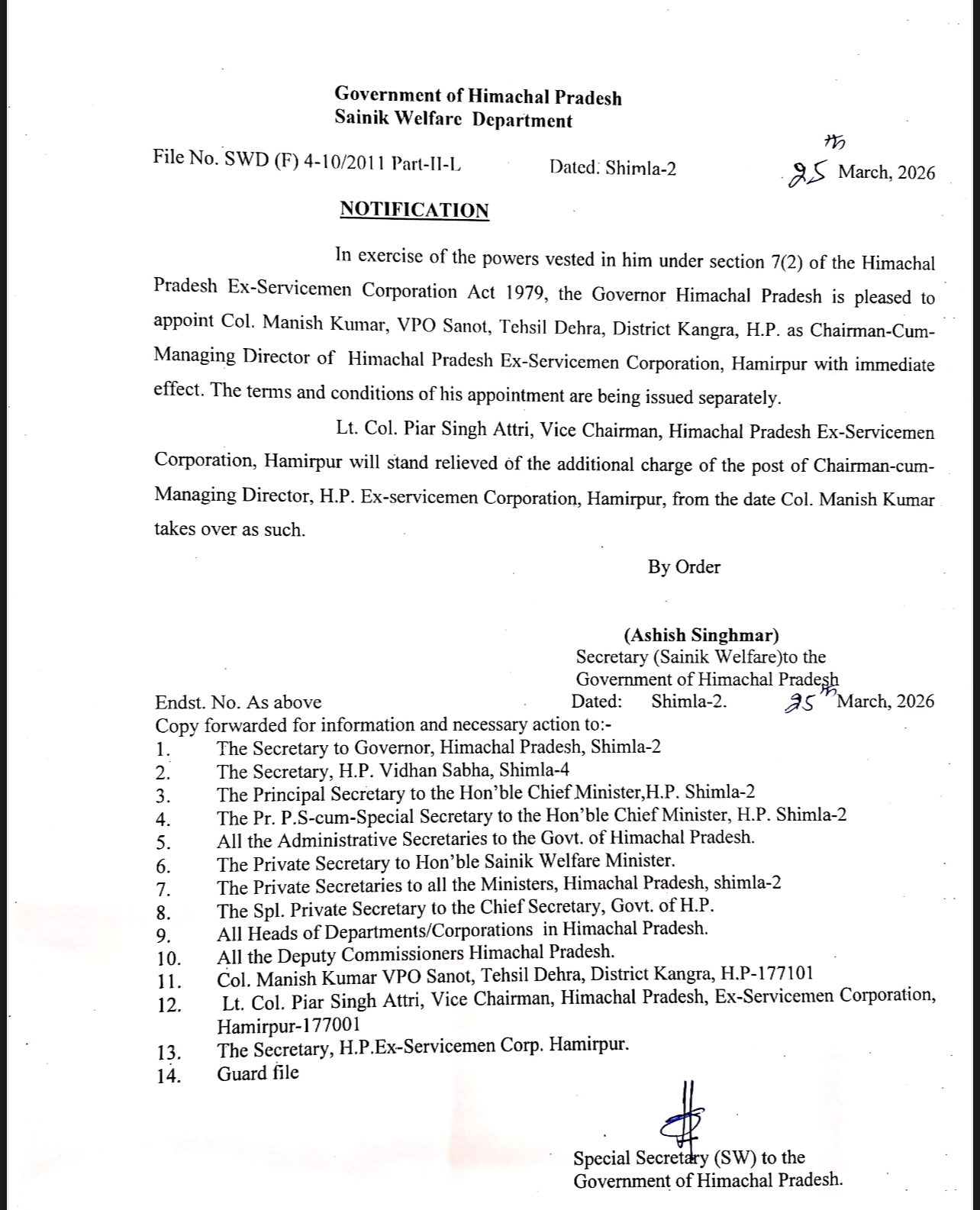 Government of Himachal Pradesh
Sainik Welfare Department

File No. SWD (F) 4-10/2011 Part-II-L Dated: Shimla-2 25th March, 2026

NOTIFICATION

In exercise of the powers vested in him under section 7(2) of the Himachal Pradesh Ex-Servicemen Corporation Act 1979, the Governor Himachal Pradesh is pleased to appoint Col. Manish Kumar, VPO Sanot, Tehsil Dehra, District Kangra, H.P. as Chairman-Cum-Managing Director of Himachal Pradesh Ex-Servicemen Corporation, Hamirpur with immediate effect. The terms and conditions of his appointment are being issued separately.

Lt. Col. Piar Singh Attri, Vice Chairman, Himachal Pradesh Ex-Servicemen Corporation, Hamirpur will stand relieved of the additional charge of the post of Chairman-cum-Managing Director, H.P. Ex-servicemen Corporation, Hamirpur, from the date Col. Manish Kumar takes over as such.

By Order

(Ashish Singhmar)
Secretary (Sainik Welfare)to the
Government of Himachal Pradesh

Endst. No. As above Dated: Shimla-2. 25th March, 2026
Copy forwarded for information and necessary action to:-
1. The Secretary to Governor, Himachal Pradesh, Shimla-2
2. The Secretary, H.P. Vidhan Sabha, Shimla-4
3. The Principal Secretary to the Hon'ble Chief Minister,H.P. Shimla-2
4. The Pr. P.S-cum-Special Secretary to the Hon'ble Chief Minister, H.P. Shimla-2
5. All the Administrative Secretaries to the Govt. of Himachal Pradesh.
6. The Private Secretary to Hon'ble Sainik Welfare Minister.
7. The Private Secretaries to all the Ministers, Himachal Pradesh, shimla-2
8. The Spl. Private Secretary to the Chief Secretary, Govt. of H.P.
9. All Heads of Departments/Corporations in Himachal Pradesh.
10. All the Deputy Commissioners Himachal Pradesh.
11. Col. Manish Kumar VPO Sanot, Tehsil Dehra, District Kangra, H.P-177101
12. Lt. Col. Piar Singh Attri, Vice Chairman, Himachal Pradesh, Ex-Servicemen Corporation, Hamirpur-177001
13. The Secretary, H.P.Ex-Servicemen Corp. Hamirpur.
14. Guard file

Special Secretary (SW) to the
Government of Himachal Pradesh.